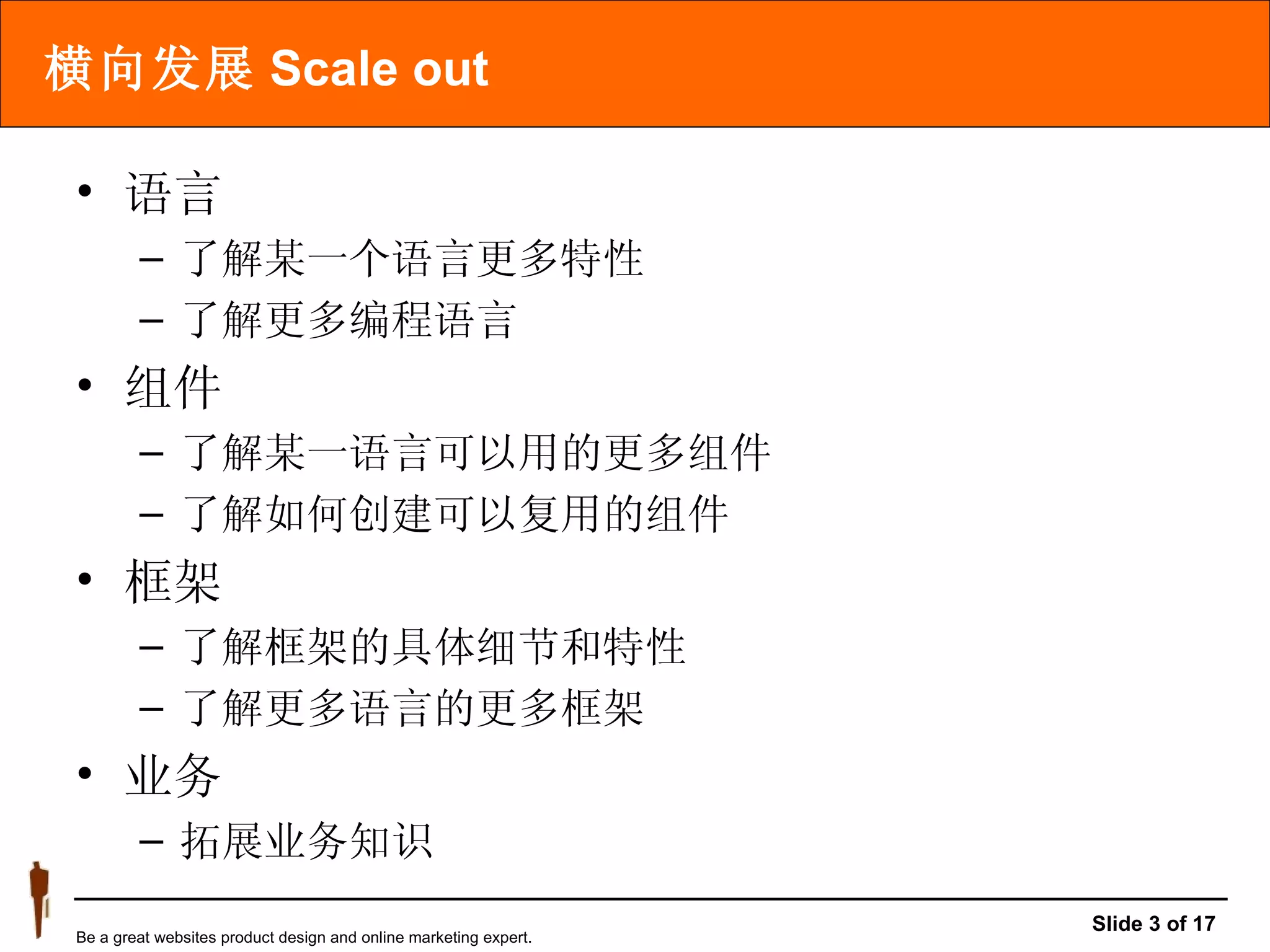 横向发展 Scale out

• 语言
– 了解某一个语言更多特性
– 了解更多编程语言

• 组件
– 了解某一语言可以用的更多组件
– 了解如何创建可以复用的组件

• 框架
– 了解框架的具体细节和特性
– 了解更多语言的更多框架

• 业务
– 拓展业务知识

Be a great websites product design and online marketing expert.

Slide 3 of 17